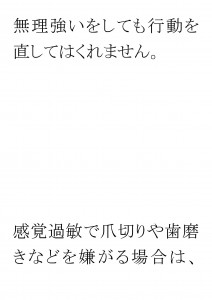 無理強いをしても行動を直してはくれません。

感覚過敏で爪切りや歯磨きなどを嫌がる場合は、